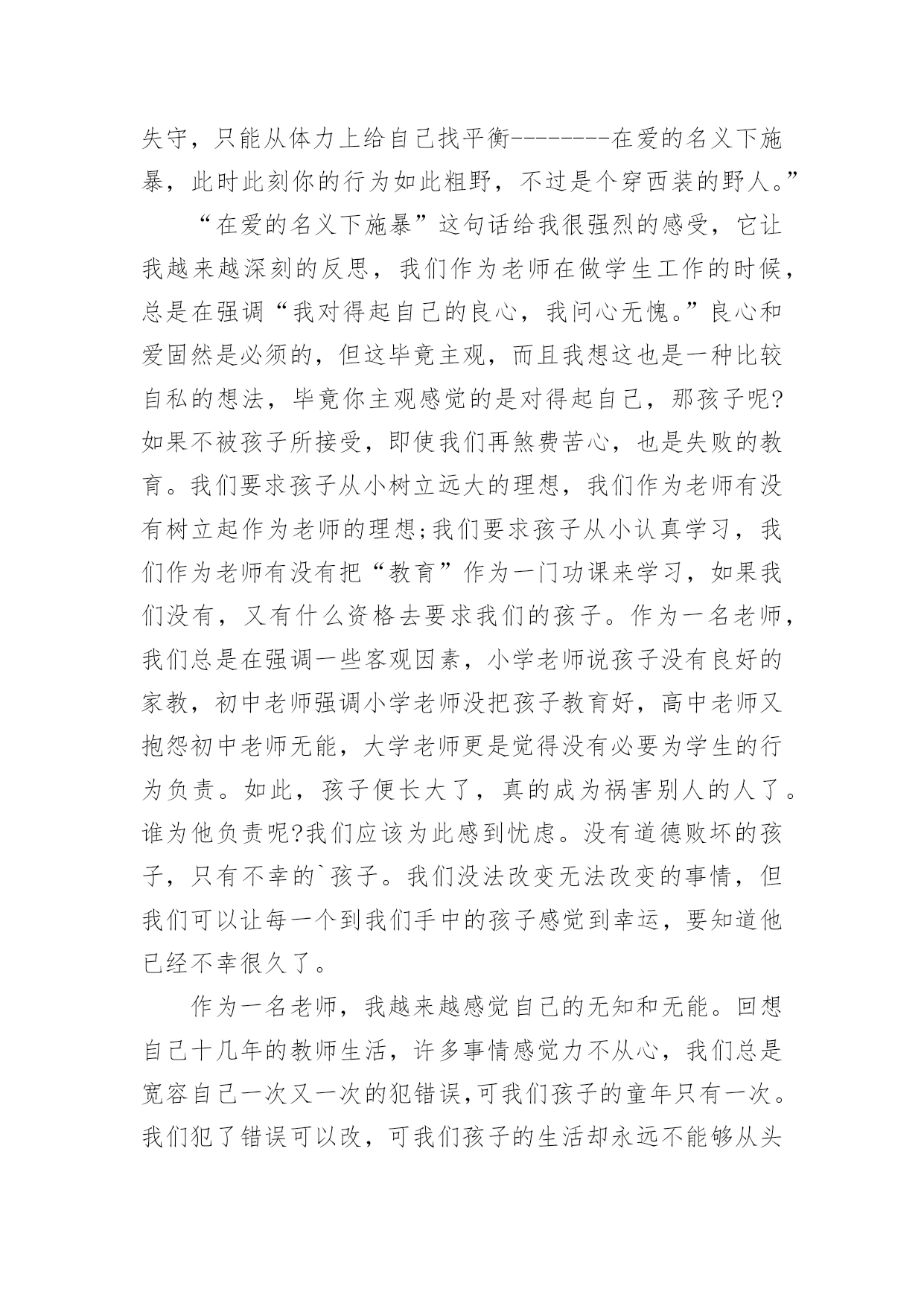 失守，只能从体力上给自己找平衡--------在爱的名义下施暴，此时此刻你的行为如此粗野，不过是个穿西装的野人。”

“在爱的名义下施暴”这句话给我很强烈的感受，它让我越来越深刻的反思，我们作为老师在做学生工作的时候，总是在强调“我对得起自己的良心，我问心无愧。”良心和爱固然是必须的，但这毕竟主观，而且我想这也是一种比较自私的想法，毕竟你主观感觉的是对得起自己，那孩子呢?如果不被孩子所接受，即使我们再煞费苦心，也是失败的教育。我们要求孩子从小树立远大的理想，我们作为老师有没有树立起作为老师的理想;我们要求孩子从小认真学习，我们作为老师有没有把“教育”作为一门功课来学习，如果我们没有，又有什么资格去要求我们的孩子。作为一名老师，我们总是在强调一些客观因素，小学老师说孩子没有良好的家教，初中老师强调小学老师没把孩子教育好，高中老师又抱怨初中老师无能，大学老师更是觉得没有必要为学生的行为负责。如此，孩子便长大了，真的成为祸害别人的人了。谁为他负责呢?我们应该为此感到忧虑。没有道德败坏的孩子，只有不幸的`孩子。我们没法改变无法改变的事情，但我们可以让每一个到我们手中的孩子感觉到幸运，要知道他已经不幸很久了。

作为一名老师，我越来越感觉自己的无知和无能。回想自己十几年的教师生活，许多事情感觉力不从心，我们总是宽容自己一次又一次的犯错误,可我们孩子的童年只有一次。我们犯了错误可以改，可我们孩子的生活却永远不能够从头